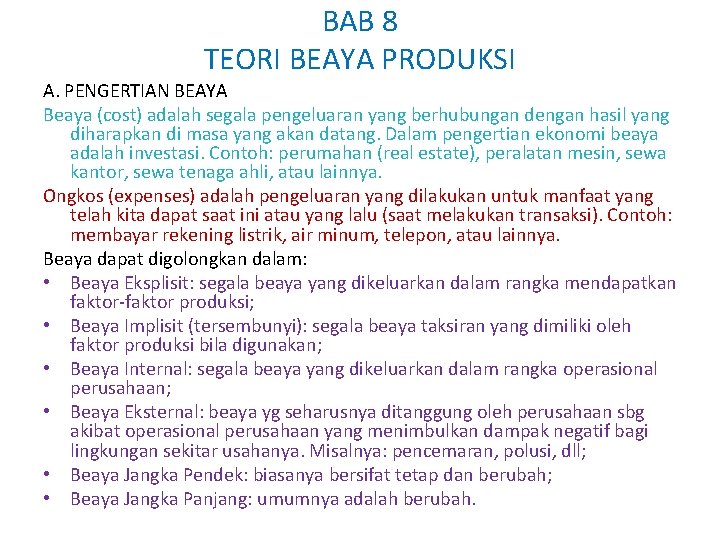 BAB 8
TEORI BEAYA PRODUKSI

A. PENGERTIAN BEAYA

Beaya (cost) adalah segala pengeluaran yang berhubungan dengan hasil yang diharapkan di masa yang akan datang. Dalam pengertian ekonomi beaya adalah investasi. Contoh: perumahan (real estate), peralatan mesin, sewa kantor, sewa tenaga ahli, atau lainnya.

Ongkos (expenses) adalah pengeluaran yang dilakukan untuk manfaat yang telah kita dapat saat ini atau yang lalu (saat melakukan transaksi). Contoh: membayar rekening listrik, air minum, telepon, atau lainnya.

Beaya dapat digolongkan dalam:
• Beaya Eksplisit: segala beaya yang dikeluarkan dalam rangka mendapatkan faktor-faktor produksi;
• Beaya Implisit (tersembunyi): segala beaya taksiran yang dimiliki oleh faktor produksi bila digunakan;
• Beaya Internal: segala beaya yang dikeluarkan dalam rangka operasional perusahaan;
• Beaya Eksternal: beaya yg seharusnya ditanggung oleh perusahaan sbg akibat operasional perusahaan yang menimbulkan dampak negatif bagi lingkungan sekitar usahanya. Misalnya: pencemaran, polusi, dll;
• Beaya Jangka Pendek: biasanya bersifat tetap dan berubah;
• Beaya Jangka Panjang: umumnya adalah berubah.